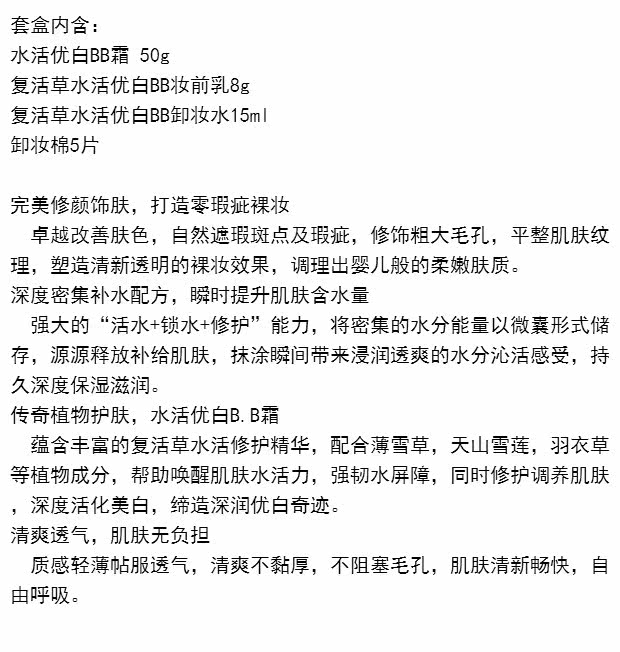 套盒内含：
水活优白BB霜 50g
复活草水活优白BB妆前乳8g
复活草水活优白BB卸妆水15ml
卸妆棉5片

完美修颜饰肤，打造零瑕疵裸妆
卓越改善肤色，自然遮瑕斑点及瑕疵，修饰粗大毛孔，平整肌肤纹理，塑造清新透明的裸妆效果，调理出婴儿般的柔嫩肤质。
深度密集补水配方，瞬时提升肌肤含水量
强大的“活水+锁水+修护”能力，将密集的水分能量以微囊形式储存，源源释放补给肌肤，抹涂瞬间带来浸润透爽的水分沁活感受，持久深度保湿滋润。
传奇植物护肤，水活优白B.B霜
蕴含丰富的复活草水活修护精华，配合薄雪草，天山雪莲，羽衣草等植物成分，帮助唤醒肌肤水活力，强韧水屏障，同时修护调养肌肤，深度活化美白，缔造深润优白奇迹。
清爽透气，肌肤无负担
质感轻薄帖服透气，清爽不黏厚，不阻塞毛孔，肌肤清新畅快，自由呼吸。